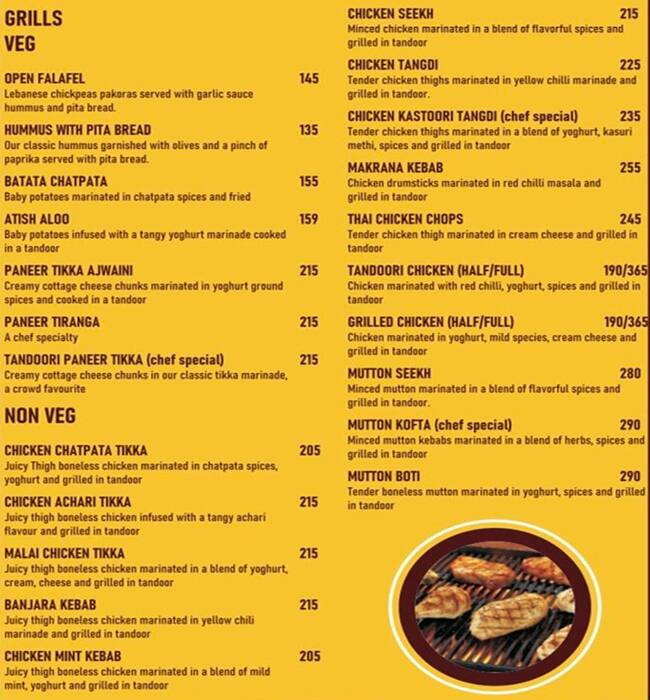 GRILLS
VEG

OPEN FALAFEL 145
Lebanese chickpeas pakoras served with garlic sauce hummus and pita bread.

HUMMUS WITH PITA BREAD 135
Our classic hummus garnished with olives and a pinch of paprika served with pita bread.

BATATA CHATPATA 155
Baby potatoes marinated in chatpata spices and fried

ATISH ALOO 159
Baby potatoes infused with a tangy yoghurt marinade cooked in a tandoor

PANEER TIKKA AJWAINI 215
Creamy cottage cheese chunks marinated in yoghurt ground spices and cooked in a tandoor

PANEER TIRANGA 215
A chef specialty

TANDOORI PANEER TIKKA (chef special) 215
Creamy cottage cheese chunks in our classic tikka marinade, a crowd favourite

NON VEG

CHICKEN CHATPATA TIKKA 205
Juicy Thigh boneless chicken marinated in chatpata spices, yoghurt and grilled in tandoor

CHICKEN ACHARI TIKKA 215
Juicy thigh boneless chicken infused with a tangy achari flavour and grilled in tandoor

MALAI CHICKEN TIKKA 215
Juicy thigh boneless chicken marinated in a blend of yoghurt, cream, cheese and grilled in tandoor

BANJARA KEBAB 215
Juicy thigh boneless chicken marinated in yellow chili marinade and grilled in tandoor

CHICKEN MINT KEBAB 205
Juicy thigh boneless chicken marinated in a blend of mild mint, yoghurt and grilled in tandoor

CHICKEN SEEKH 215
Minced chicken marinated in a blend of flavorful spices and grilled in tandoor

CHICKEN TANGDI 225
Tender chicken thighs marinated in yellow chilli marinade and grilled in tandoor.

CHICKEN KASTOORI TANGDI (chef special) 235
Tender chicken thighs marinated in a blend of yoghurt, kasuri methi, spices and grilled in tandoor

MAKRANA KEBAB 255
Chicken drumsticks marinated in red chilli masala and grilled in tandoor

THAI CHICKEN CHOPS 245
Tender chicken thigh marinated in cream cheese and grilled in tandoor

TANDOORI CHICKEN (HALF/FULL) 190/365
Chicken marinated with red chilli, yoghurt, spices and grilled in tandoor

GRILLED CHICKEN (HALF/FULL) 190/365
Chicken marinated in yoghurt, mild species, cream cheese and grilled in tandoor

MUTTON SEEKH 280
Minced mutton marinated in a blend of flavorful spices and grilled in tandoor.

MUTTON KOFTA (chef special) 290
Minced mutton kebabs marinated in a blend of herbs, spices and grilled in tandoor

MUTTON BOTI 290
Tender boneless mutton marinated in yoghurt, spices and grilled in tandoor